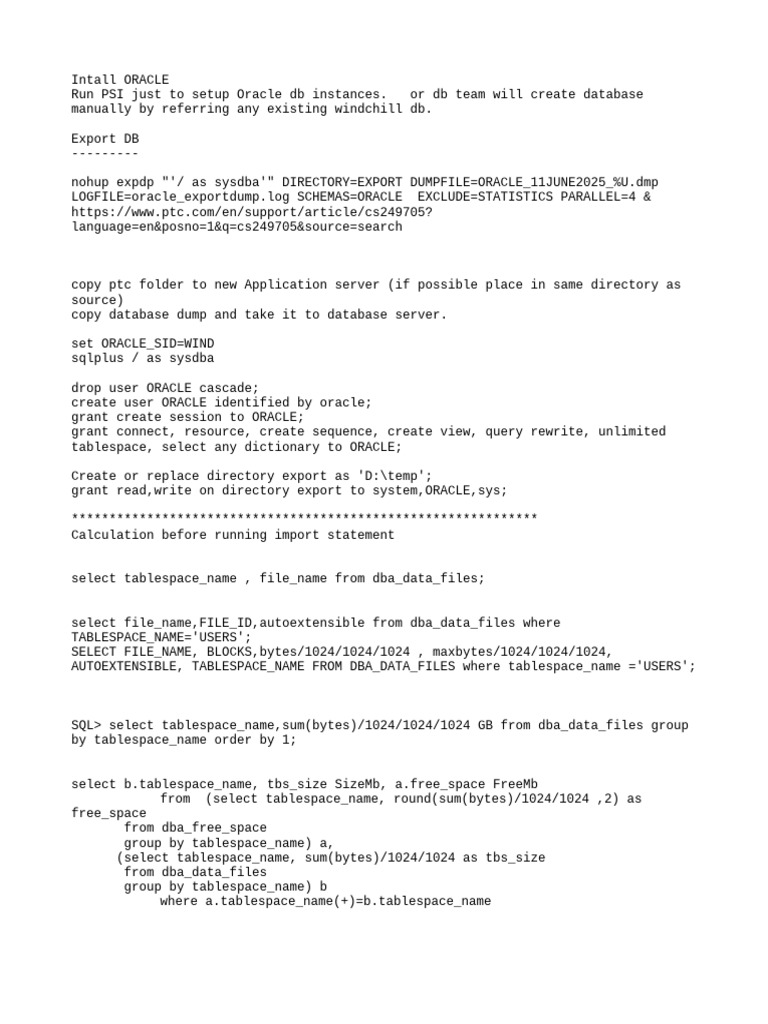 Intall ORACLE
Run PSI just to setup Oracle db instances.   or db team will create database manually by referring any existing windchill db.

Export DB
---------

nohup expdp "'/ as sysdba'" DIRECTORY=EXPORT DUMPFILE=ORACLE_11JUNE2025_%U.dmp LOGFILE=oracle_exportdump.log SCHEMAS=ORACLE  EXCLUDE=STATISTICS PARALLEL=4 &
https://www.ptc.com/en/support/article/cs249705?language=en&posno=1&q=cs249705&source=search

copy ptc folder to new Application server (if possible place in same directory as source)
copy database dump and take it to database server.

set ORACLE_SID=WIND
sqlplus / as sysdba

drop user ORACLE cascade;
create user ORACLE identified by oracle;
grant create session to ORACLE;
grant connect, resource, create sequence, create view, query rewrite, unlimited tablespace, select any dictionary to ORACLE;

Create or replace directory export as 'D:\temp';
grant read,write on directory export to system,ORACLE,sys;

**************************************************************
Calculation before running import statement

select tablespace_name , file_name from dba_data_files;

select file_name,FILE_ID,autoextensible from dba_data_files where TABLESPACE_NAME='USERS';
SELECT FILE_NAME, BLOCKS,bytes/1024/1024/1024 , maxbytes/1024/1024/1024, AUTOEXTENSIBLE, TABLESPACE_NAME FROM DBA_DATA_FILES where tablespace_name ='USERS';

SQL> select tablespace_name,sum(bytes)/1024/1024/1024 GB from dba_data_files group by tablespace_name order by 1;

select b.tablespace_name, tbs_size SizeMb, a.free_space FreeMb
            from  (select tablespace_name, round(sum(bytes)/1024/1024 ,2) as free_space
       from dba_free_space
       group by tablespace_name) a,
      (select tablespace_name, sum(bytes)/1024/1024 as tbs_size
       from dba_data_files
       group by tablespace_name) b
            where a.tablespace_name(+)=b.tablespace_name